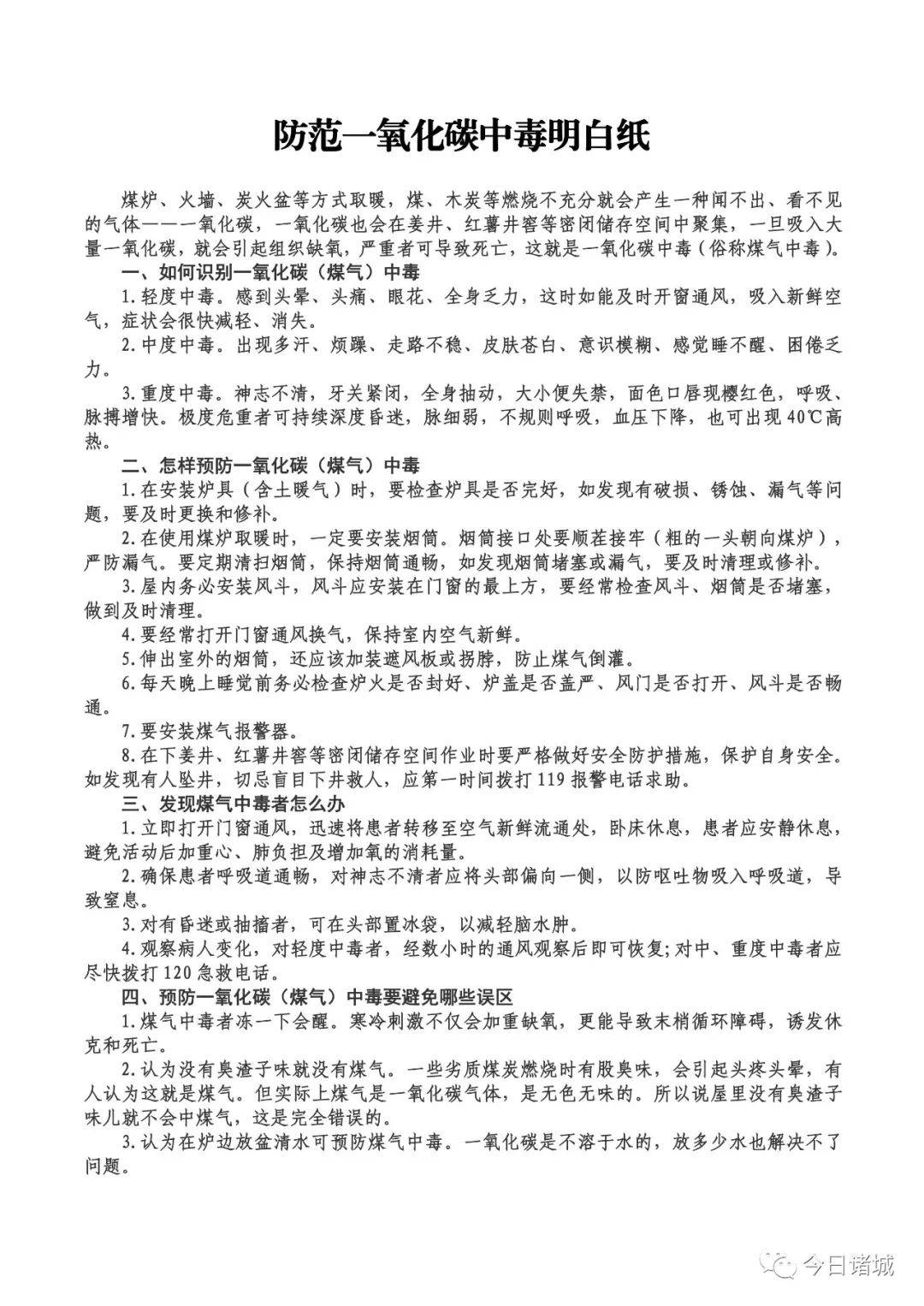 防范一氧化碳中毒明白纸

煤炉、火墙、炭火盆等方式取暖，煤、木炭等燃烧不充分就会产生一种闻不出、看不见的气体——一氧化碳，一氧化碳也会在姜井、红薯井窖等密闭储存空间中聚集，一旦吸入大量一氧化碳，就会引起组织缺氧，严重者可导致死亡，这就是一氧化碳中毒（俗称煤气中毒）。

一、如何识别一氧化碳（煤气）中毒

1.轻度中毒。感到头晕、头痛、眼花、全身乏力，这时如能及时开窗通风，吸入新鲜空气，症状会很快减轻、消失。

2.中度中毒。出现多汗、烦躁、走路不稳、皮肤苍白、意识模糊、感觉睡不醒、困倦乏力。

3.重度中毒。神志不清，牙关紧闭，全身抽动，大小便失禁，面色口唇现樱红色，呼吸、脉搏增快。极度危重者可持续深度昏迷，脉细弱，不规则呼吸，血压下降，也可出现40℃高热。

二、怎样预防一氧化碳（煤气）中毒

1.在安装炉具（含土暖气）时，要检查炉具是否完好，如发现有破损、锈蚀、漏气等问题，要及时更换和修补。

2.在使用煤炉取暖时，一定要安装烟筒。烟筒接口处要顺茬接牢（粗的一头朝向煤炉），严防漏气。要定期清扫烟筒，保持烟筒通畅，如发现烟筒堵塞或漏气，要及时清理或修补。

3.屋内务必安装风斗，风斗应安装在门窗的最上方，要经常检查风斗、烟筒是否堵塞，做到及时清理。

4.要经常打开门窗通风换气，保持室内空气新鲜。

5.伸出室外的烟筒，还应该加装遮风板或拐脖，防止煤气倒灌。

6.每天晚上睡觉前务必检查炉火是否封好、炉盖是否盖严、风门是否打开、风斗是否畅通。

7.要安装煤气报警器。

8.在下姜井、红薯井窖等密闭储存空间作业时要严格做好安全防护措施，保护自身安全。如发现有人坠井，切忌盲目下井救人，应第一时间拨打119报警电话求助。

三、发现煤气中毒者怎么办

1.立即打开门窗通风，迅速将患者转移至空气新鲜流通处，卧床休息，患者应安静休息，避免活动后加重心、肺负担及增加氧的消耗量。

2.确保患者呼吸道通畅，对神志不清者应将头部偏向一侧，以防呕吐物吸入呼吸道，导致窒息。

3.对有昏迷或抽搐者，可在头部置冰袋，以减轻脑水肿。

4.观察病人变化，对轻度中毒者，经数小时的通风观察后即可恢复;对中、重度中毒者应尽快拨打120急救电话。

四、预防一氧化碳（煤气）中毒要避免哪些误区

1.煤气中毒者冻一下会醒。寒冷刺激不仅会加重缺氧，更能导致末梢循环障碍，诱发休克和死亡。

2.认为没有臭渣子味就没有煤气。一些劣质煤炭燃烧时有股臭味，会引起头疼头晕，有人认为这就是煤气。但实际上煤气是一氧化碳气体，是无色无味的。所以说屋里没有臭渣子味儿就不会中煤气，这是完全错误的。

3.认为在炉边放盆清水可预防煤气中毒。一氧化碳是不溶于水的，放多少水也解决不了问题。

今日诸城